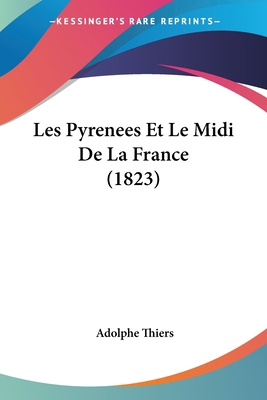 —KESSINGER'S RARE REPRINTS—

Les Pyrenees Et Le Midi De La France (1823)

Adolphe Thiers